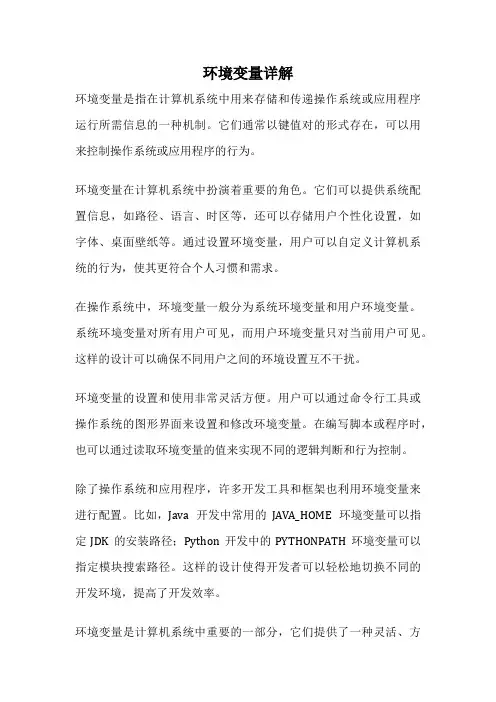 环境变量详解

环境变量是指在计算机系统中用来存储和传递操作系统或应用程序运行所需信息的一种机制。它们通常以键值对的形式存在，可以用来控制操作系统或应用程序的行为。

环境变量在计算机系统中扮演着重要的角色。它们可以提供系统配置信息，如路径、语言、时区等，还可以存储用户个性化设置，如字体、桌面壁纸等。通过设置环境变量，用户可以自定义计算机系统的行为，使其更符合个人习惯和需求。

在操作系统中，环境变量一般分为系统环境变量和用户环境变量。系统环境变量对所有用户可见，而用户环境变量只对当前用户可见。这样的设计可以确保不同用户之间的环境设置互不干扰。

环境变量的设置和使用非常灵活方便。用户可以通过命令行工具或操作系统的图形界面来设置和修改环境变量。在编写脚本或程序时，也可以通过读取环境变量的值来实现不同的逻辑判断和行为控制。

除了操作系统和应用程序，许多开发工具和框架也利用环境变量来进行配置。比如，Java 开发中常用的 JAVA_HOME 环境变量可以指定 JDK 的安装路径；Python 开发中的 PYTHONPATH 环境变量可以指定模块搜索路径。这样的设计使得开发者可以轻松地切换不同的开发环境，提高了开发效率。

环境变量是计算机系统中重要的一部分，它们提供了一种灵活、方